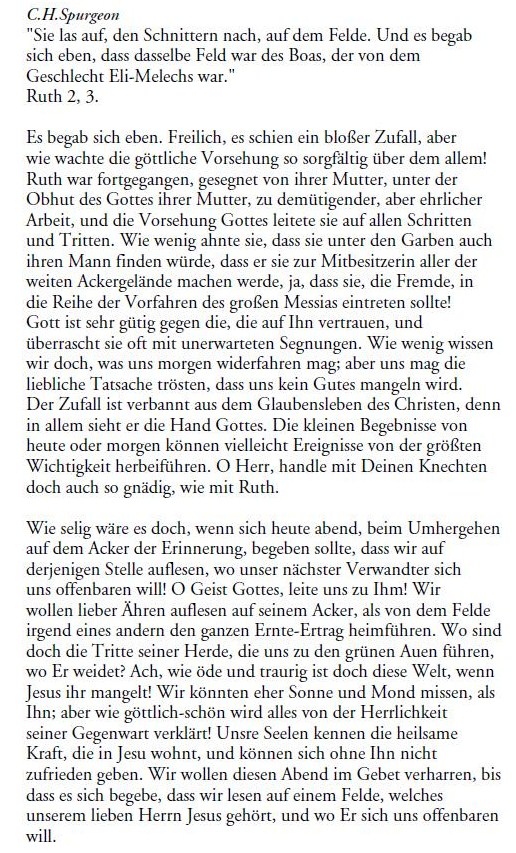 C.H.Spurgeon
"Sie las auf, den Schnittern nach, auf dem Felde. Und es begab sich eben, dass dasselbe Feld war des Boas, der von dem Geschlecht Eli-Melechs war."
Ruth 2, 3.

Es begab sich eben. Freilich, es schien ein bloßer Zufall, aber wie wachte die göttliche Vorsehung so sorgfältig über dem allem! Ruth war fortgegangen, gesegnet von ihrer Mutter, unter der Obhut des Gottes ihrer Mutter, zu demütigender, aber ehrlicher Arbeit, und die Vorsehung Gottes leitete sie auf allen Schritten und Tritten. Wie wenig ahnte sie, dass sie unter den Garben auch ihren Mann finden würde, dass er sie zur Mitbesitzerin aller der weiten Ackergelände machen werde, ja, dass sie, die Fremde, in die Reihe der Vorfahren des großen Messias eintreten sollte! Gott ist sehr gütig gegen die, die auf Ihn vertrauen, und überrascht sie oft mit unerwarteten Segnungen. Wie wenig wissen wir doch, was uns morgen widerfahren mag; aber uns mag die liebliche Tatsache trösten, dass uns kein Gutes mangeln wird. Der Zufall ist verbannt aus dem Glaubensleben des Christen, denn in allem sieht er die Hand Gottes. Die kleinen Begebnisse von heute oder morgen können vielleicht Ereignisse von der größten Wichtigkeit herbeiführen. O Herr, handle mit Deinen Knechten doch auch so gnädig, wie mit Ruth.

Wie selig wäre es doch, wenn sich heute abend, beim Umhergehen auf dem Acker der Erinnerung, begeben sollte, dass wir auf derjenigen Stelle auflesen, wo unser nächster Verwandter sich uns offenbaren will! O Geist Gottes, leite uns zu Ihm! Wir wollen lieber Ähren auflesen auf seinem Acker, als von dem Felde irgend eines andern den ganzen Ernte-Ertrag heimführen. Wo sind doch die Tritte seiner Herde, die uns zu den grünen Auen führen, wo Er weidet? Ach, wie öde und traurig ist doch diese Welt, wenn Jesus ihr mangelt! Wir könnten eher Sonne und Mond missen, als Ihn; aber wie göttlich-schön wird alles von der Herrlichkeit seiner Gegenwart verklärt! Unsre Seelen kennen die heilsame Kraft, die in Jesu wohnt, und können sich ohne Ihn nicht zufrieden geben. Wir wollen diesen Abend im Gebet verharren, bis dass es sich begebe, dass wir lesen auf einem Felde, welches unserem lieben Herrn Jesus gehört, und wo Er sich uns offenbaren will.